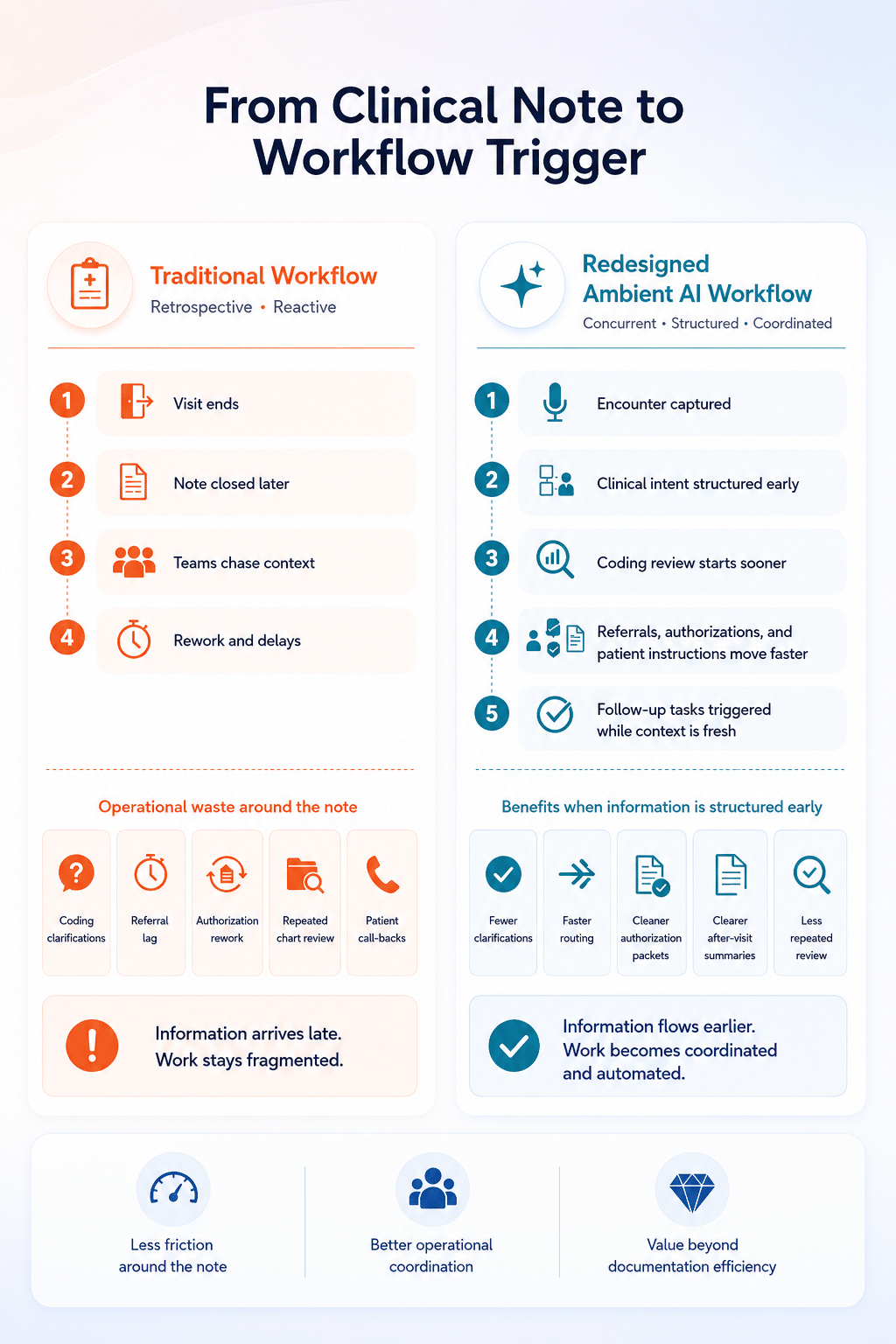 From Clinical Note to Workflow Trigger

Traditional Workflow
Retrospective • Reactive

1 Visit ends
2 Note closed later
3 Teams chase context
4 Rework and delays

Operational waste around the note

Coding clarifications
Referral lag
Authorization rework
Repeated chart review
Patient call-backs

Information arrives late. Work stays fragmented.

Redesigned Ambient AI Workflow
Concurrent • Structured • Coordinated

1 Encounter captured
2 Clinical intent structured early
3 Coding review starts sooner
4 Referrals, authorizations, and patient instructions move faster
5 Follow-up tasks triggered while context is fresh

Benefits when information is structured early

Fewer clarifications
Faster routing
Cleaner authorization packets
Clearer after-visit summaries
Less repeated review

Information flows earlier. Work becomes coordinated and automated.

Less friction around the note

Better operational coordination

Value beyond documentation efficiency